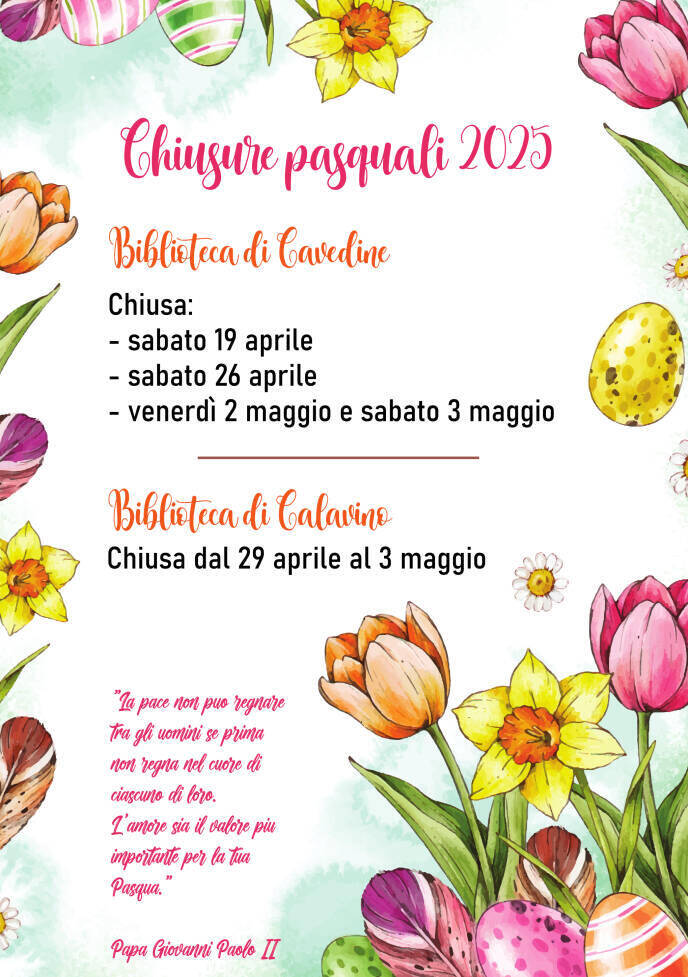 Chiusure pasquali 2025

Biblioteca di Cavedine

Chiusa:
- sabato 19 aprile
- sabato 26 aprile
- venerdì 2 maggio e sabato 3 maggio

Biblioteca di Calavino

Chiusa dal 29 aprile al 3 maggio

"La pace non puo regnare tra gli uomini se prima non regna nel cuore di ciascuno di loro. L'amore sia il valore piu importante per la tua Pasqua."

Papa Giovanni Paolo II